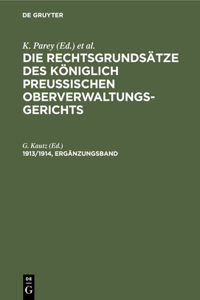 DE GRUYTER

K. Parey (Ed.) et al.

DIE RECHTSGRUNDSÄTZE DES KÖNIGLICH PREUSSISCHEN OBERVERWALTUNGSGERICHTS

G. Kautz (Ed.)

1913/1914, ERGÄNZUNGSBAND

DE
G